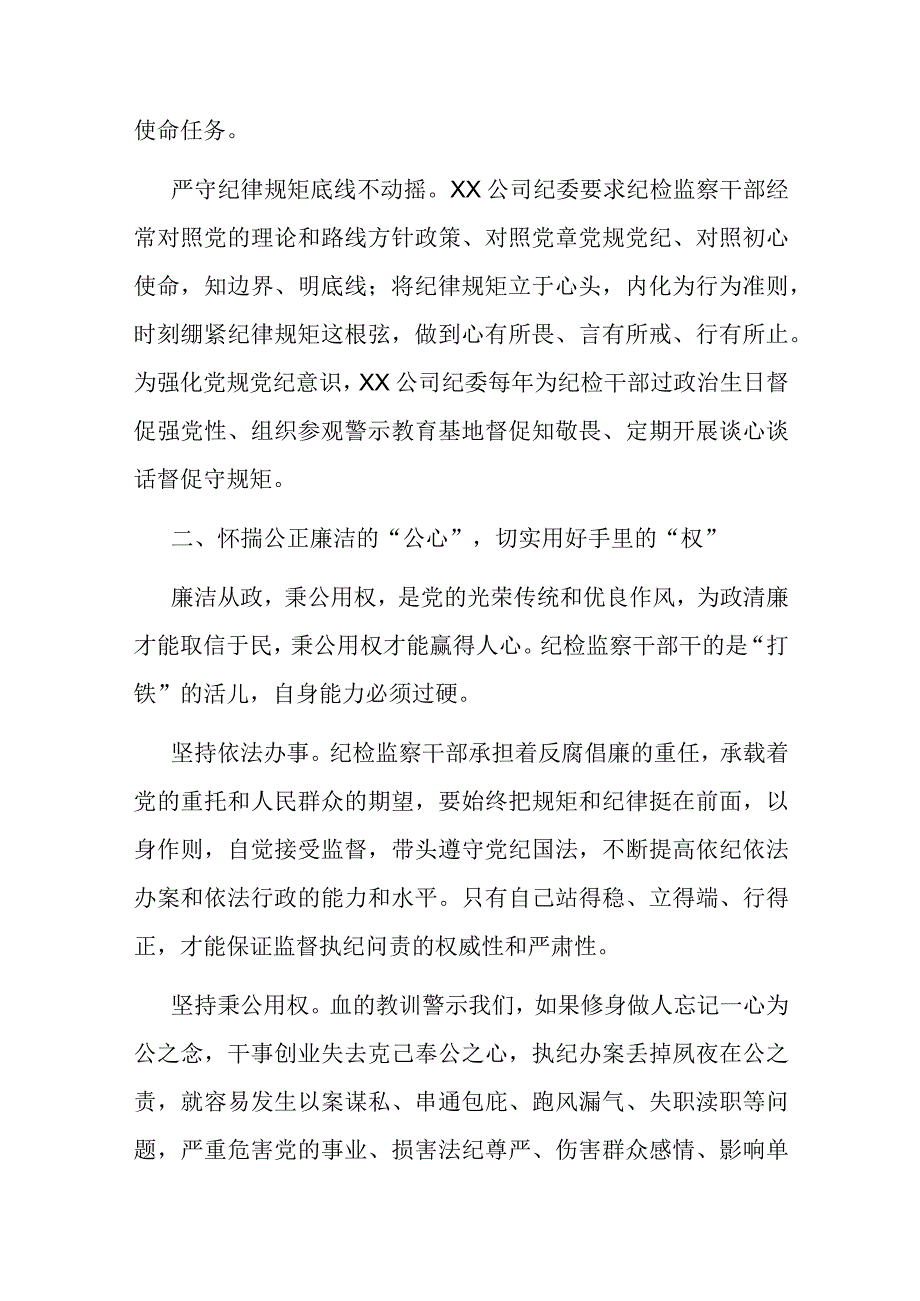 使命任务。

严守纪律规矩底线不动摇。XX公司纪委要求纪检监察干部经常对照党的理论和路线方针政策、对照党章党规党纪、对照初心使命，知边界、明底线；将纪律规矩立于心头，内化为行为准则，时刻绷紧纪律规矩这根弦，做到心有所畏、言有所戒、行有所止。为强化党规党纪意识，XX公司纪委每年为纪检干部过政治生日督促强党性、组织参观警示教育基地督促知敬畏、定期开展谈心谈话督促守规矩。

二、怀揣公正廉洁的“公心”，切实用好手里的“权”

廉洁从政，秉公用权，是党的光荣传统和优良作风，为政清廉才能取信于民，秉公用权才能赢得人心。纪检监察干部干的是“打铁”的活儿，自身能力必须过硬。

坚持依法办事。纪检监察干部承担着反腐倡廉的重任，承载着党的重托和人民群众的期望，要始终把规矩和纪律挺在前面，以身作则，自觉接受监督，带头遵守党纪国法，不断提高依纪依法办案和依法行政的能力和水平。只有自己站得稳、立得端、行得正，才能保证监督执纪问责的权威性和严肃性。

坚持秉公用权。血的教训警示我们，如果修身做人忘记一心为公之念，干事创业失去克己奉公之心，执纪办案丢掉夙夜在公之责，就容易发生以案谋私、串通包庇、跑风漏气、失职渎职等问题，严重危害党的事业、损害法纪尊严、伤害群众感情、影响单